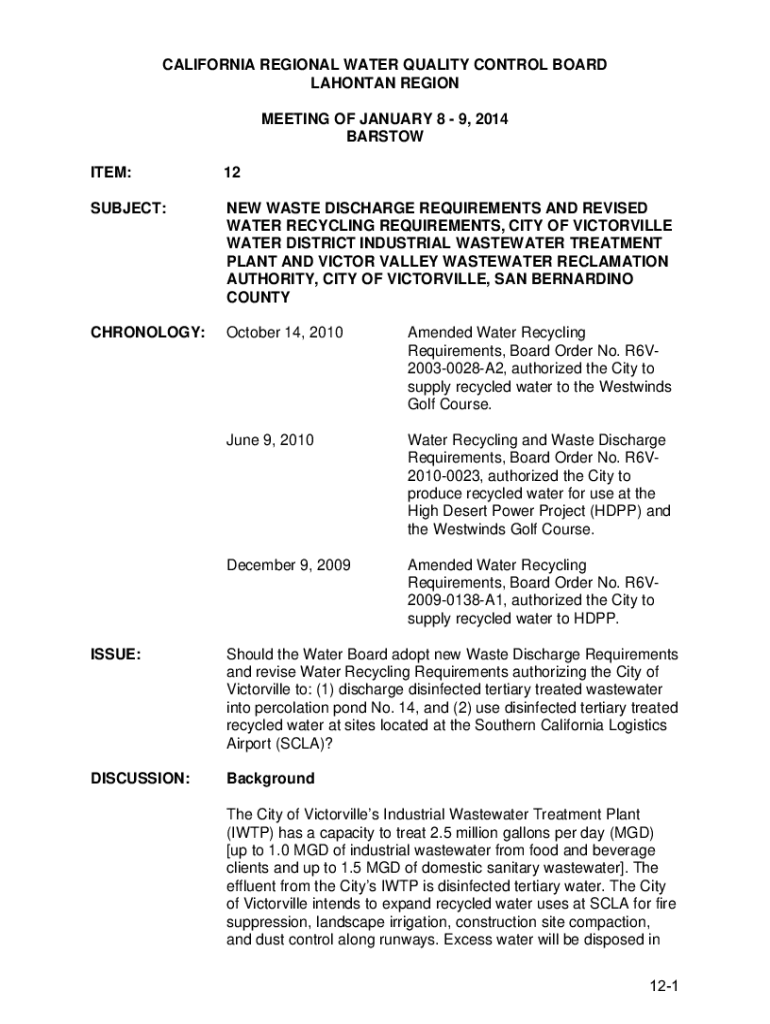 CALIFORNIA REGIONAL WATER QUALITY CONTROL BOARD
LAHONTAN REGION

MEETING OF JANUARY 8 - 9, 2014
BARSTOW

ITEM: 12

SUBJECT: NEW WASTE DISCHARGE REQUIREMENTS AND REVISED WATER RECYCLING REQUIREMENTS, CITY OF VICTORVILLE WATER DISTRICT INDUSTRIAL WASTEWATER TREATMENT PLANT AND VICTOR VALLEY WASTEWATER RECLAMATION AUTHORITY, CITY OF VICTORVILLE, SAN BERNARDINO COUNTY

CHRONOLOGY: October 14, 2010 Amended Water Recycling Requirements, Board Order No. R6V-2003-0028-A2, authorized the City to supply recycled water to the Westwinds Golf Course.

June 9, 2010 Water Recycling and Waste Discharge Requirements, Board Order No. R6V-2010-0023, authorized the City to produce recycled water for use at the High Desert Power Project (HDPP) and the Westwinds Golf Course.

December 9, 2009 Amended Water Recycling Requirements, Board Order No. R6V-2009-0138-A1, authorized the City to supply recycled water to HDPP.

ISSUE: Should the Water Board adopt new Waste Discharge Requirements and revise Water Recycling Requirements authorizing the City of Victorville to: (1) discharge disinfected tertiary treated wastewater into percolation pond No. 14, and (2) use disinfected tertiary treated recycled water at sites located at the Southern California Logistics Airport (SCLA)?

DISCUSSION: Background

The City of Victorville's Industrial Wastewater Treatment Plant (IWTP) has a capacity to treat 2.5 million gallons per day (MGD) [up to 1.0 MGD of industrial wastewater from food and beverage clients and up to 1.5 MGD of domestic sanitary wastewater]. The effluent from the City's IWTP is disinfected tertiary water. The City of Victorville intends to expand recycled water uses at SCLA for fire suppression, landscape irrigation, construction site compaction, and dust control along runways. Excess water will be disposed in

12-1